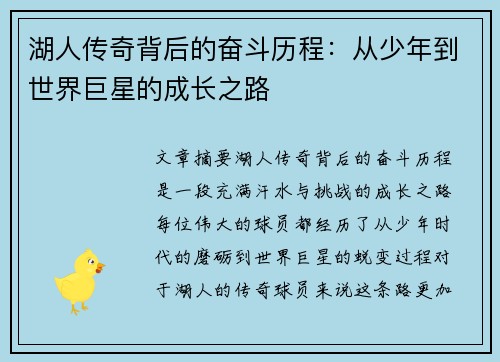 湖人传奇背后的奋斗历程：从少年到世界巨星的成长之路

文章摘要湖人传奇背后的奋斗历程是一段充满汗水与挑战的成长之路每位伟大的球员都经历了从少年时代的磨砺到世界巨星的蜕变过程对于湖人的传奇球员来说这条路更加